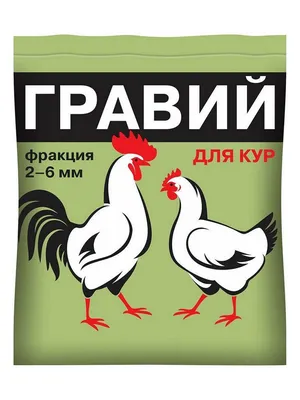 ГРАВИЙ

фракция
2–6 мм

ДЛЯ КУР